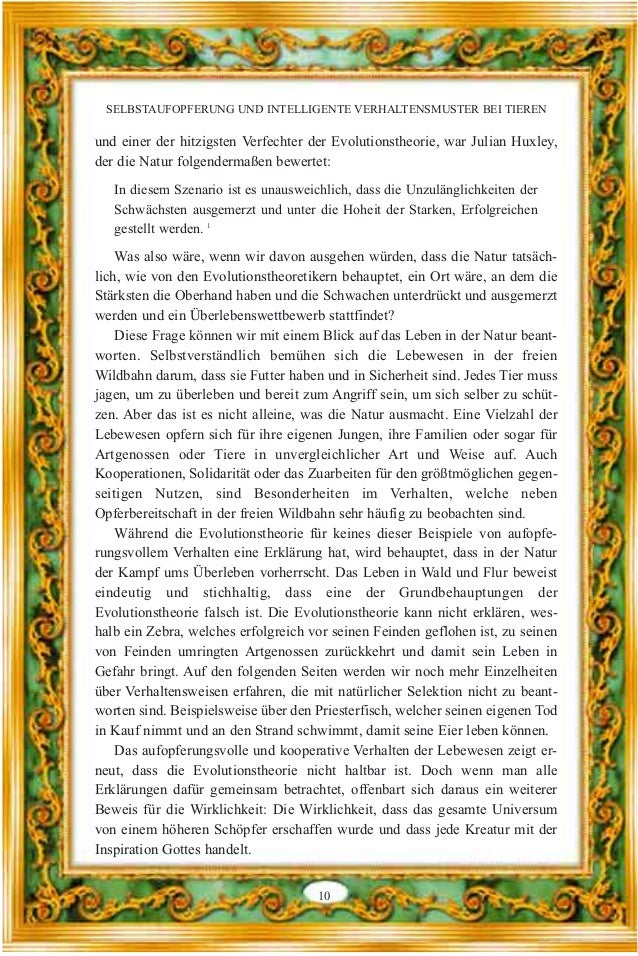 SELBSTAUFOPFERUNG UND INTELLIGENTE VERHALTENSMUSTER BEI TIEREN

und einer der hitzigsten Verfechter der Evolutionstheorie, war Julian Huxley, der die Natur folgendermaßen bewertet:

In diesem Szenario ist es unausweichlich, dass die Unzulänglichkeiten der Schwächsten ausgemerzt und unter die Hoheit der Starken, Erfolgreichen gestellt werden. $^1$

Was also wäre, wenn wir davon ausgehen würden, dass die Natur tatsächlich, wie von den Evolutionstheoretikern behauptet, ein Ort wäre, an dem die Stärksten die Oberhand haben und die Schwachen unterdrückt und ausgemerzt werden und ein Überlebenswettbewerb stattfindet?

Diese Frage können wir mit einem Blick auf das Leben in der Natur beantworten. Selbstverständlich bemühen sich die Lebewesen in der freien Wildbahn darum, dass sie Futter haben und in Sicherheit sind. Jedes Tier muss jagen, um zu überleben und bereit zum Angriff sein, um sich selber zu schützen. Aber das ist es nicht alleine, was die Natur ausmacht. Eine Vielzahl der Lebewesen opfern sich für ihre eigenen Jungen, ihre Familien oder sogar für Artgenossen oder Tiere in unvergleichlicher Art und Weise auf. Auch Kooperationen, Solidarität oder das Zuarbeiten für den größtmöglichen gegenseitigen Nutzen, sind Besonderheiten im Verhalten, welche neben Opferbereitschaft in der freien Wildbahn sehr häufig zu beobachten sind.

Während die Evolutionstheorie für keines dieser Beispiele von aufopferungsvollem Verhalten eine Erklärung hat, wird behauptet, dass in der Natur der Kampf ums Überleben vorherrscht. Das Leben in Wald und Flur beweist eindeutig und stichhaltig, dass eine der Grundbehauptungen der Evolutionstheorie falsch ist. Die Evolutionstheorie kann nicht erklären, weshalb ein Zebra, welches erfolgreich vor seinen Feinden geflohen ist, zu seinen von Feinden umringten Artgenossen zurückkehrt und damit sein Leben in Gefahr bringt. Auf den folgenden Seiten werden wir noch mehr Einzelheiten über Verhaltensweisen erfahren, die mit natürlicher Selektion nicht zu beantworten sind. Beispielsweise über den Priesterfisch, welcher seinen eigenen Tod in Kauf nimmt und an den Strand schwimmt, damit seine Eier leben können.

Das aufopferungsvolle und kooperative Verhalten der Lebewesen zeigt erneut, dass die Evolutionstheorie nicht haltbar ist. Doch wenn man alle Erklärungen dafür gemeinsam betrachtet, offenbart sich daraus ein weiterer Beweis für die Wirklichkeit: Die Wirklichkeit, dass das gesamte Universum von einem höheren Schöpfer erschaffen wurde und dass jede Kreatur mit der Inspiration Gottes handelt.

10